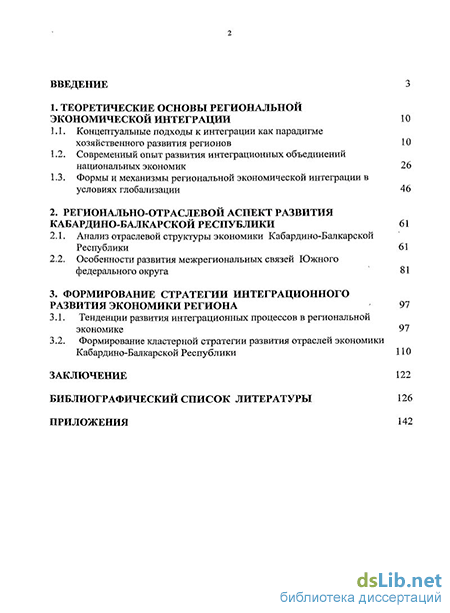 2

ВВЕДЕНИЕ 3

1. ТЕОРЕТИЧЕСКИЕ ОСНОВЫ РЕГИОНАЛЬНОЙ ЭКОНОМИЧЕСКОЙ ИНТЕГРАЦИИ 10
1.1. Концептуальные подходы к интеграции как парадигме хозяйственного развития регионов 10
1.2. Современный опыт развития интеграционных объединений национальных экономик 26
1.3. Формы и механизмы региональной экономической интеграции в условиях глобализации 46

2. РЕГИОНАЛЬНО-ОТРАСЛЕВОЙ АСПЕКТ РАЗВИТИЯ КАБАРДИНО-БАЛКАРСКОЙ РЕСПУБЛИКИ 61
2.1. Анализ отраслевой структуры экономики Кабардино-Балкарской Республики 61
2.2. Особенности развития межрегиональных связей Южного федерального округа 81

3. ФОРМИРОВАНИЕ СТРАТЕГИИ ИНТЕГРАЦИОННОГО РАЗВИТИЯ ЭКОНОМИКИ РЕГИОНА 97
3.1. Тенденции развития интеграционных процессов в региональной экономике 97
3.2. Формирование кластерной стратегии развития отраслей экономики Кабардино-Балкарской Республики 110

ЗАКЛЮЧЕНИЕ 122

БИБЛИОГРАФИЧЕСКИЙ СПИСОК ЛИТЕРАТУРЫ 126

ПРИЛОЖЕНИЯ 142

dsLib.net
библиотека диссертаций